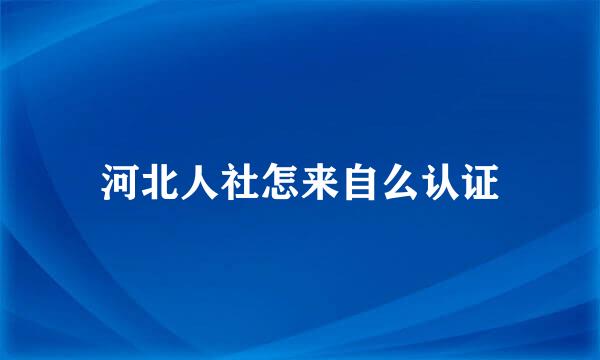 河北人社怎来自么认证